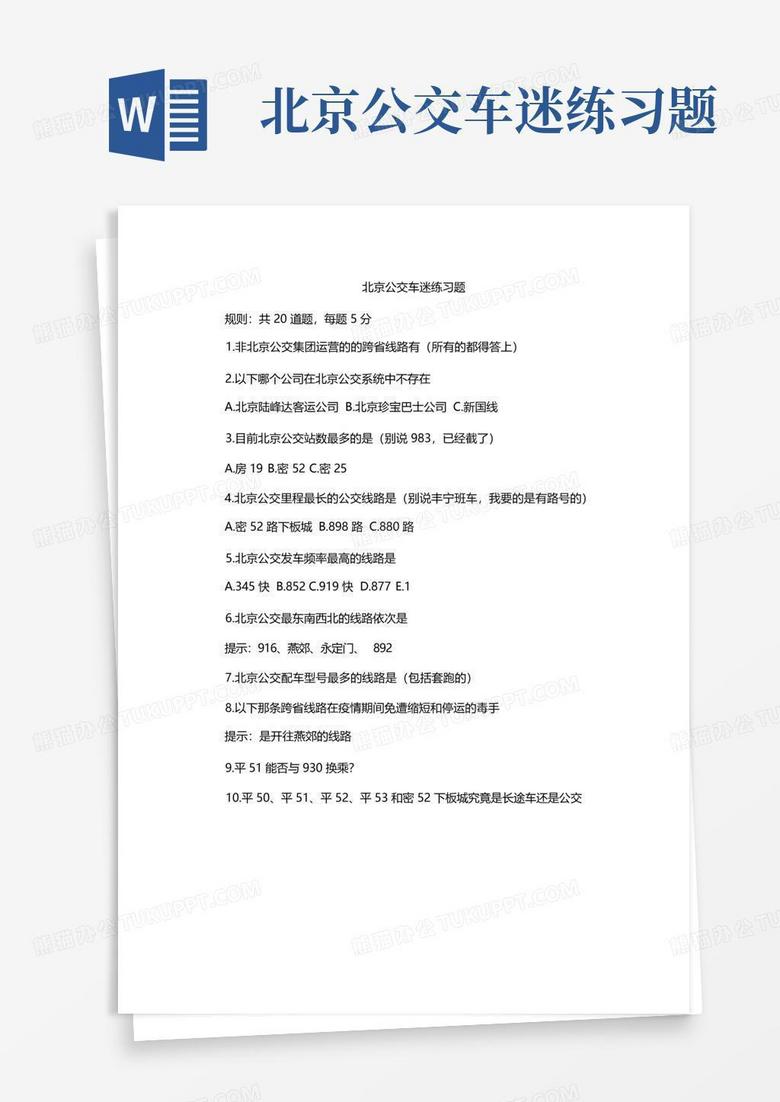 W

北京公交车迷练习题

北京公交车迷练习题

规则：共 20 道题，每题 5 分

1.非北京公交集团运营的的跨省线路有（所有的都得答上）

2.以下哪个公司在北京公交系统中不存在

A.北京陆峰达客运公司 B.北京珍宝巴士公司 C.新国线

3.目前北京公交站数最多的是（别说 983，已经截了）

A.房 19 B.密 52 C.密 25

4.北京公交里程最长的公交线路是（别说丰宁班车，我要的是有路号的）

A.密 52 路下板城 B.898 路 C.880 路

5.北京公交发车频率最高的线路是

A.345 快 B.852 C.919 快 D.877 E.1

6.北京公交最东南西北的线路依次是

提示：916、燕郊、永定门、 892

7.北京公交配车型号最多的线路是（包括套跑的）

8.以下那条跨省线路在疫情期间免遭缩短和停运的毒手

提示：是开往燕郊的线路

9.平 51 能否与 930 换乘？

10.平 50、平 51、平 52、平 53 和密 52 下板城究竟是长途车还是公交

熊猫办公 TUKUPPT.COM